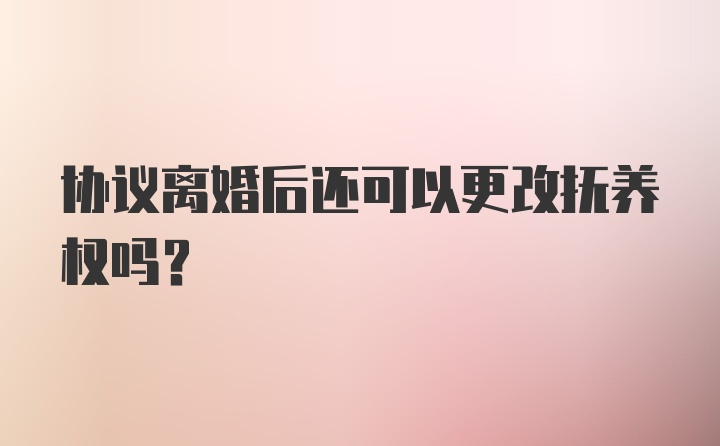 协议离婚后还可以更改抚养权吗？